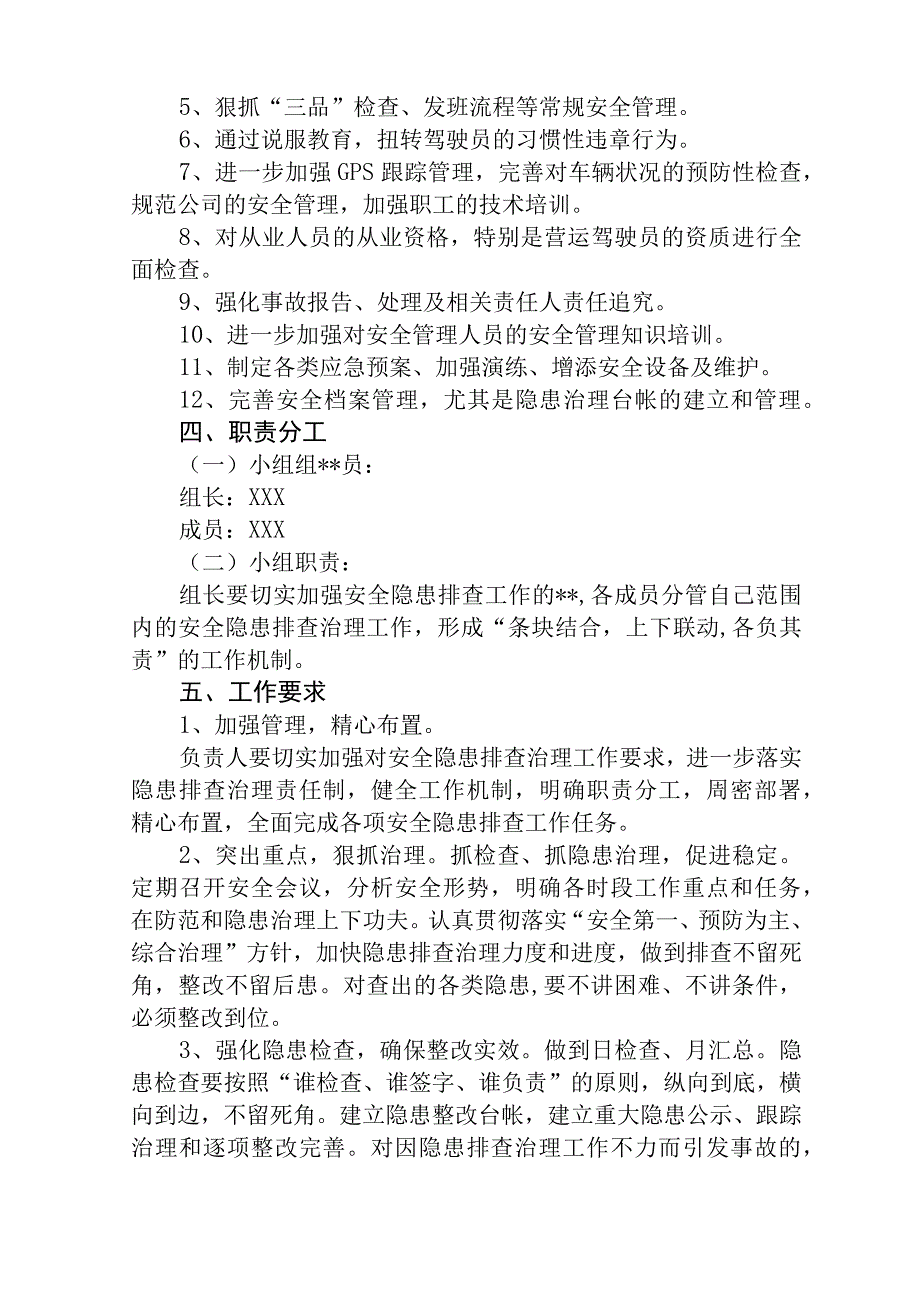 5、狠抓“三品”检查、发班流程等常规安全管理。

6、通过说服教育，扭转驾驶员的习惯性违章行为。

7、进一步加强GPS跟踪管理，完善对车辆状况的预防性检查，规范公司的安全管理，加强职工的技术培训。

8、对从业人员的从业资格，特别是营运驾驶员的资质进行全面检查。

9、强化事故报告、处理及相关责任人责任追究。

10、进一步加强对安全管理人员的安全管理知识培训。

11、制定各类应急预案、加强演练、增添安全设备及维护。

12、完善安全档案管理，尤其是隐患治理台帐的建立和管理。

四、职责分工

（一）小组组**员：

组长：XXX

成员：XXX

（二）小组职责：

组长要切实加强安全隐患排查工作的**,各成员分管自己范围内的安全隐患排查治理工作，形成“条块结合，上下联动,各负其责”的工作机制。

五、工作要求

1、加强管理，精心布置。

负责人要切实加强对安全隐患排查治理工作要求，进一步落实隐患排查治理责任制，健全工作机制，明确职责分工，周密部署，精心布置，全面完成各项安全隐患排查工作任务。

2、突出重点，狠抓治理。抓检查、抓隐患治理，促进稳定。定期召开安全会议，分析安全形势，明确各时段工作重点和任务，在防范和隐患治理上下功夫。认真贯彻落实“安全第一、预防为主、综合治理”方针，加快隐患排查治理力度和进度，做到排查不留死角，整改不留后患。对查出的各类隐患,要不讲困难、不讲条件，必须整改到位。

3、强化隐患检查，确保整改实效。做到日检查、月汇总。隐患检查要按照“谁检查、谁签字、谁负责”的原则，纵向到底，横向到边，不留死角。建立隐患整改台帐，建立重大隐患公示、跟踪治理和逐项整改完善。对因隐患排查治理工作不力而引发事故的，